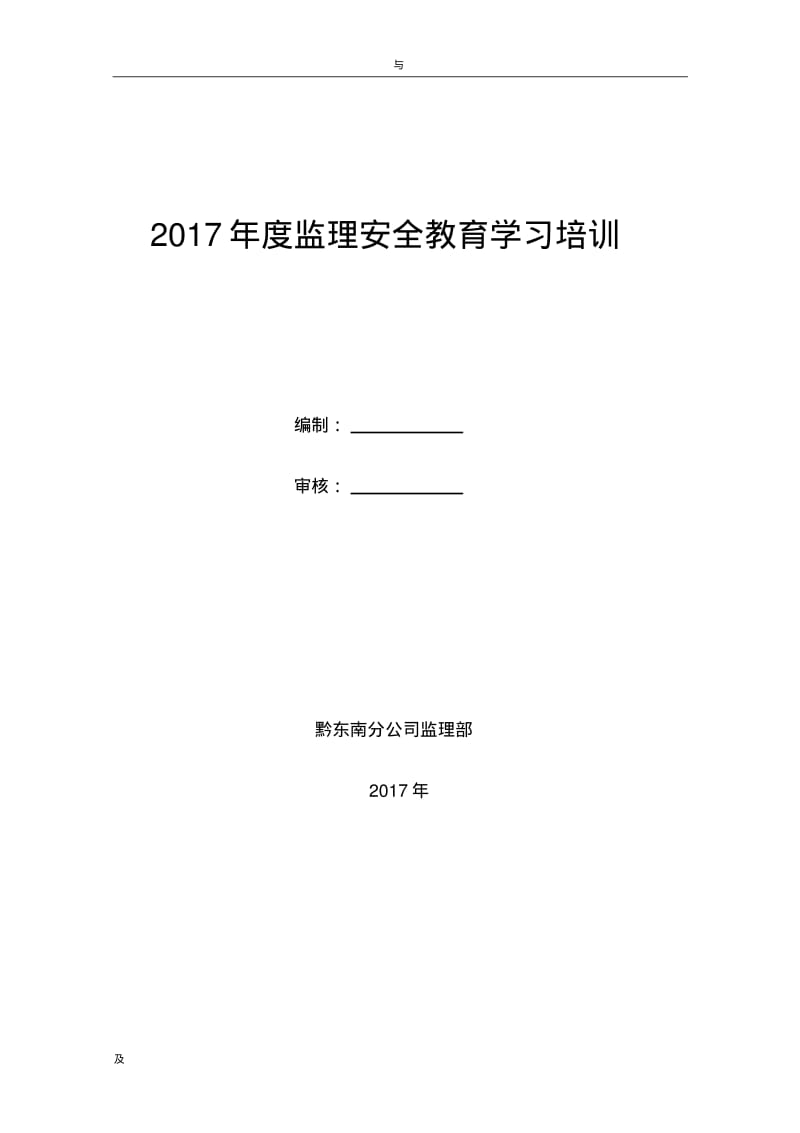 与

2017 年度监理安全教育学习培训

编制：

审核：

黔东南分公司监理部

2017 年

及